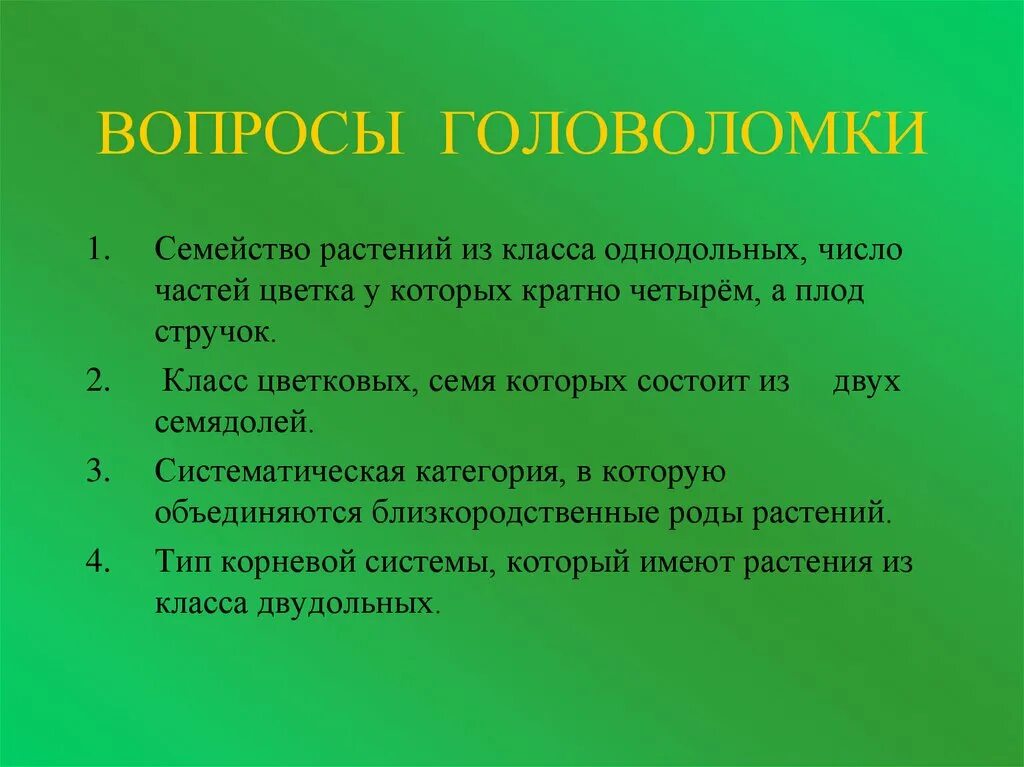 ВОПРОСЫ ГОЛОВОЛОМКИ

1. Семейство растений из класса однодольных, число частей цветка у которых кратно четырём, а плод стручок.

2. Класс цветковых, семя которых состоит из двух семядолей.

3. Систематическая категория, в которую объединяются близкородственные роды растений.

4. Тип корневой системы, который имеют растения из класса двудольных.